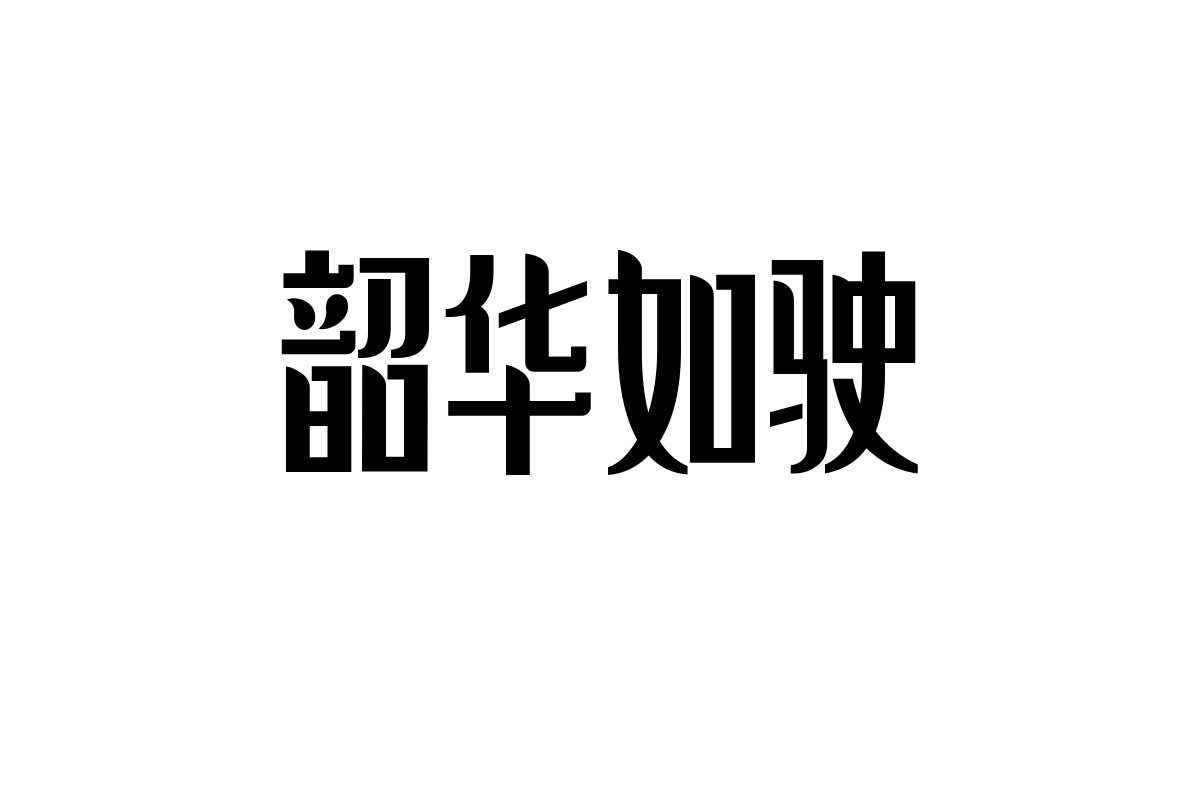 韶华如驶